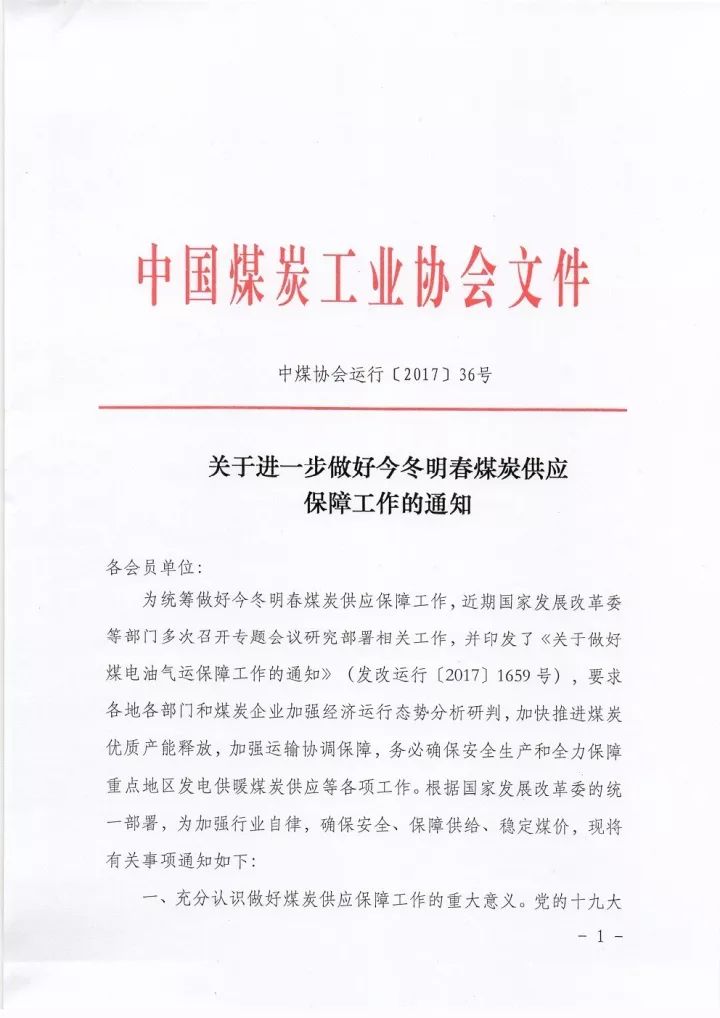 中国煤炭工业协会文件

中煤协会运行〔2017〕36号

关于进一步做好今冬明春煤炭供应保障工作的通知

各会员单位:

为统筹做好今冬明春煤炭供应保障工作，近期国家发展改革委等部门多次召开专题会议研究部署相关工作，并印发了《关于做好煤电油气运保障工作的通知》（发改运行〔2017〕1659号），要求各地各部门和煤炭企业加强经济运行态势分析研判，加快推进煤炭优质产能释放，加强运输协调保障，务必确保安全生产和全力保障重点地区发电供暖煤炭供应等各项工作。根据国家发展改革委的统一部署，为加强行业自律，确保安全、保障供给、稳定煤价，现将有关事项通知如下:

一、充分认识做好煤炭供应保障工作的重大意义。党的十九大

－1－